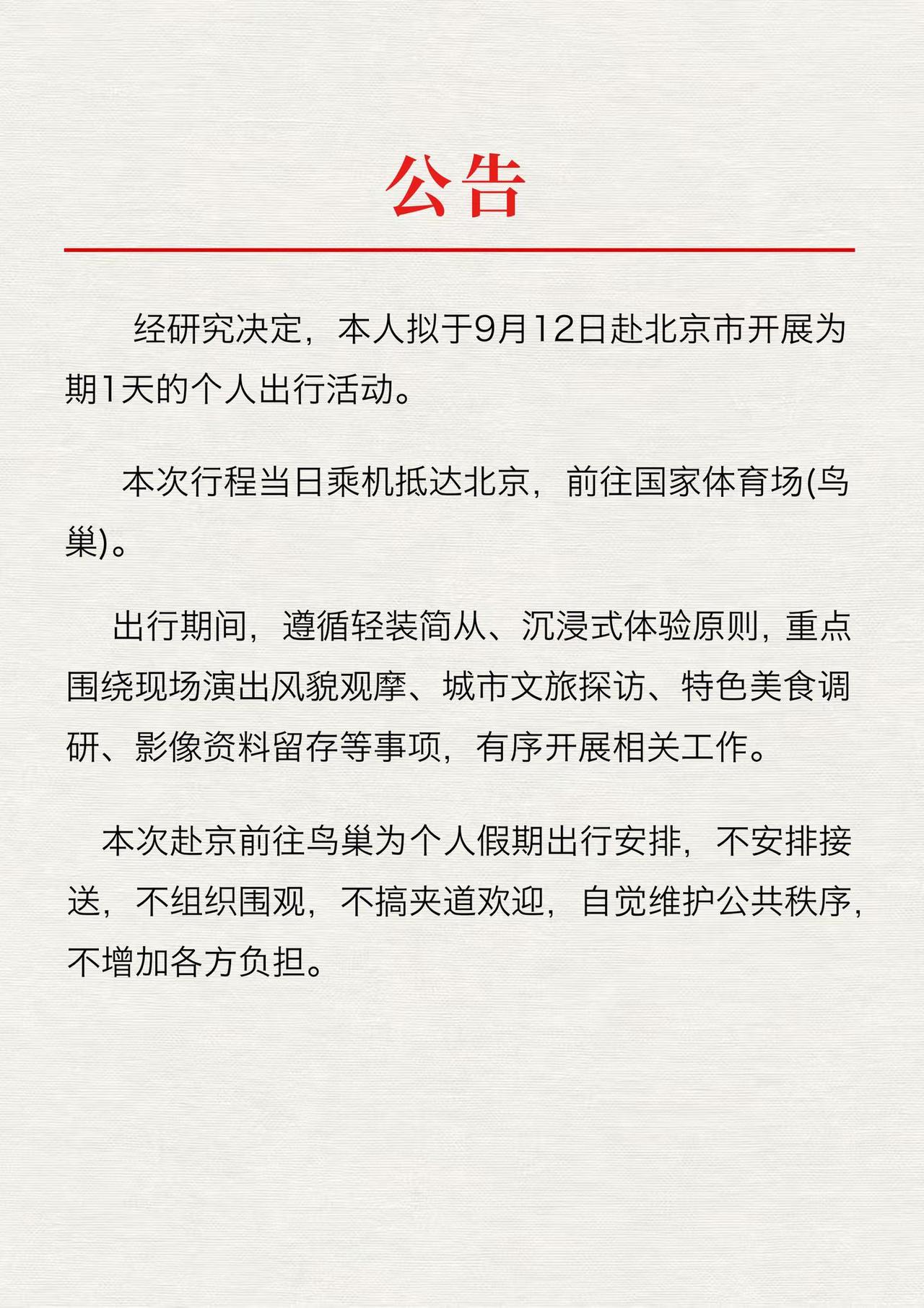 公告

经研究决定，本人拟于9月12日赴北京市开展为期1天的个人出行活动。

本次行程当日乘机抵达北京，前往国家体育场(鸟巢)。

出行期间，遵循轻装简从、沉浸式体验原则，重点围绕现场演出风貌观摩、城市文旅探访、特色美食调研、影像资料留存等事项，有序开展相关工作。

本次赴京前往鸟巢为个人假期出行安排，不安排接送，不组织围观，不搞夹道欢迎，自觉维护公共秩序，不增加各方负担。